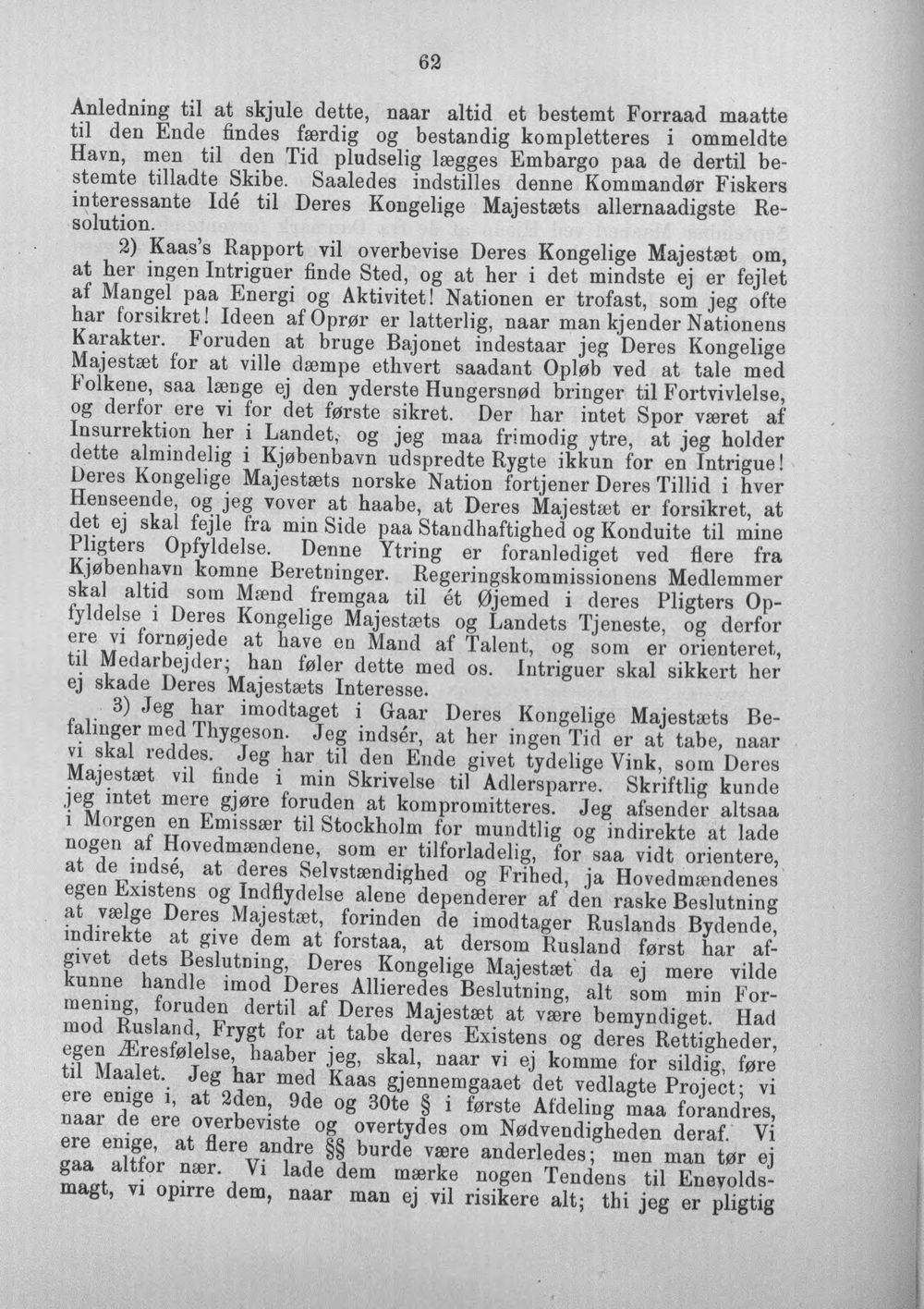 62

Anledning til at skjule dette, naar altid et bestemt Forraad maatte til den Ende findes færdig og bestandig kompletteres i ommeldte Havn, men til den Tid pludselig lægges Embargo paa de dertil bestemte tilladte Skibe. Saaledes indstilles denne Kommandør Fiskers interessante Idé til Deres Kongelige Majestæts allernaadigste Resolution.

2) Kaas's Rapport vil overbevise Deres Kongelige Majestæt om, at her ingen Intriguer finde Sted, og at her i det mindste ej er fejlet af Mangel paa Energi og Aktivitet! Nationen er trofast, som jeg ofte har forsikret! Ideen af Oprør er latterlig, naar man kjender Nationens Karakter. Foruden at bruge Bajonet indestaar jeg Deres Kongelige Majestæt for at ville dæmpe ethvert saadant Opløb ved at tale med Folkene, saa længe ej den yderste Hungersnød bringer til Fortvivlelse, og derfor ere vi for det første sikret. Der har intet Spor været af Insurrektion her i Landet, og jeg maa frimodig ytre, at jeg holder dette almindelig i Kjøbenbavn udspredte Rygte ikkun for en Intrigue! Deres Kongelige Majestæts norske Nation fortjener Deres Tillid i hver Henseende, og jeg vover at haabe, at Deres Majestæt er forsikret, at det ej skal fejle fra min Side paa Standhaftighed og Konduite til mine Pligters Opfyldelse. Denne Ytring er foranlediget ved flere fra Kjøbenhavn komne Beretninger. Regeringskommissionens Medlemmer skal altid som Mænd fremgaa til ét Øjemed i deres Pligters Opfyldelse i Deres Kongelige Majestæts og Landets Tjeneste, og derfor ere vi fornøjede at have en Mand af Talent, og som er orienteret, til Medarbejder; han føler dette med os. Intriguer skal sikkert her ej skade Deres Majestæts Interesse.

3) Jeg har imodtaget i Gaar Deres Kongelige Majestæts Befalinger med Thygeson. Jeg indsér, at her ingen Tid er at tabe, naar vi skal reddes. Jeg har til den Ende givet tydelige Vink, som Deres Majestæt vil finde i min Skrivelse til Adlersparre. Skriftlig kunde jeg intet mere gjøre foruden at kompromitteres. Jeg afsender altsaa i Morgen en Emissær til Stockholm for mundtlig og indirekte at lade nogen af Hovedmændene, som er tilforladelig, for saa vidt orientere, at de indsé, at deres Selvstændighed og Frihed, ja Hovedmændenes egen Existens og Indflydelse alene dependerer af den raske Beslutning at vælge Deres Majestæt, forinden de imodtager Ruslands Bydende, indirekte at give dem at forstaa, at dersom Rusland først har afgivet dets Beslutning, Deres Kongelige Majestæt da ej mere vilde kunne handle imod Deres Allieredes Beslutning, alt som min Formening, foruden dertil af Deres Majestæt at være bemyndiget. Had mod Rusland, Frygt for at tabe deres Existens og deres Rettigheder, egen Æresfølelse, haaber jeg, skal, naar vi ej komme for sildig, føre til Maalet. Jeg har med Kaas gjennemgaaet det vedlagte Project; vi ere enige i, at 2den, 9de og 30te § i første Afdeling maa forandres, naar de ere overbeviste og overtydes om Nødvendigheden deraf. Vi ere enige, at flere andre §§ burde være anderledes; men man tør ej gaa altfor nær. Vi lade dem mærke nogen Tendens til Enevoldsmagt, vi opirre dem, naar man ej vil risikere alt; thi jeg er pligtig